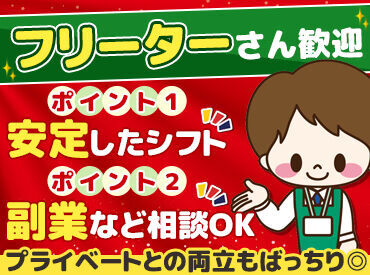 フリーターさん歓迎

ポイント1
安定したシフト

ポイント2
副業など相談OK

プライベートとの両立もばっちり◎